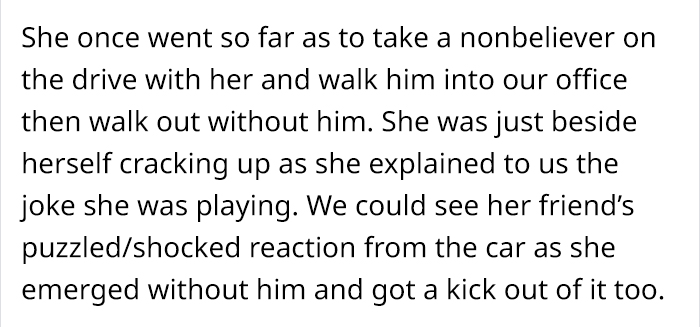 She once went so far as to take a nonbeliever on the drive with her and walk him into our office then walk out without him. She was just beside herself cracking up as she explained to us the joke she was playing. We could see her friend's puzzled/shocked reaction from the car as she emerged without him and got a kick out of it too.